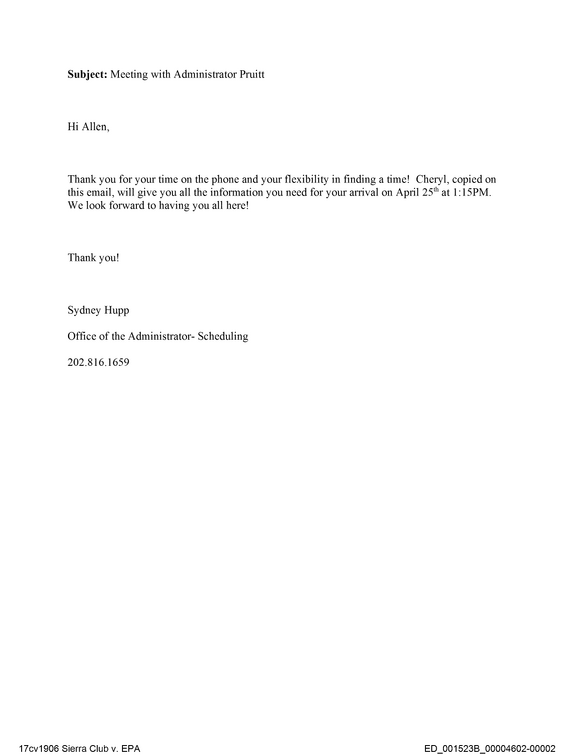 Subject: Meeting with Administrator Pruitt

Hi Allen,

Thank you for your time on the phone and your flexibility in finding a time! Cheryl, copied on this email, will give you all the information you need for your arrival on April 25th at 1:15PM. We look forward to having you all here!

Thank you!

Sydney Hupp

Office of the Administrator- Scheduling

202.816.1659

17cv1906 Sierra Club v. EPA

ED_001523B_00004602-00002